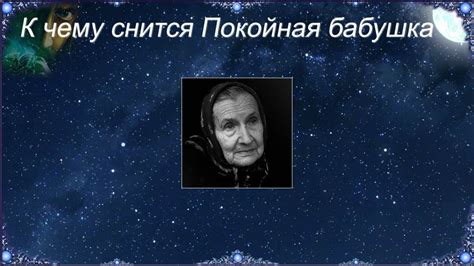 К чему снится Покойная бабушка